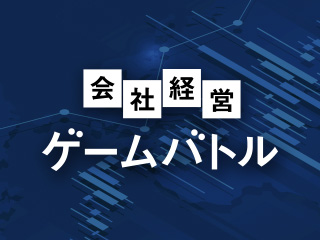 会社経営
ゲームバトル